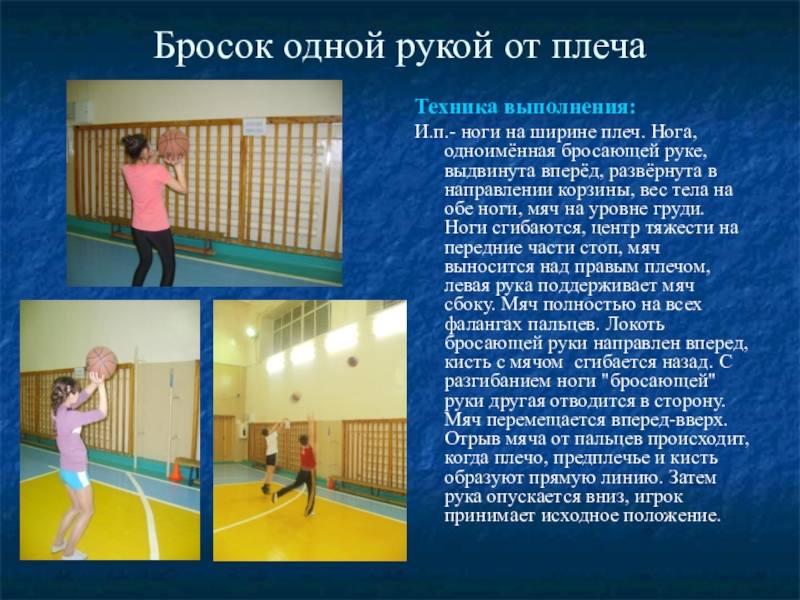 Бросок одной рукой от плеча

Техника выполнения:

И.п.- ноги на ширине плеч. Нога, одноимённая бросающей руке, выдвинута вперёд, развёрнута в направлении корзины, вес тела на обе ноги, мяч на уровне груди. Ноги сгибаются, центр тяжести на передние части стоп, мяч выносится над правым плечом, левая рука поддерживает мяч сбоку. Мяч полностью на всех фалангах пальцев. Локоть бросающей руки направлен вперед, кисть с мячом сгибается назад. С разгибанием ноги "бросающей" руки другая отводится в сторону. Мяч перемещается вперед-вверх. Отрыв мяча от пальцев происходит, когда плечо, предплечье и кисть образуют прямую линию. Затем рука опускается вниз, игрок принимает исходное положение.